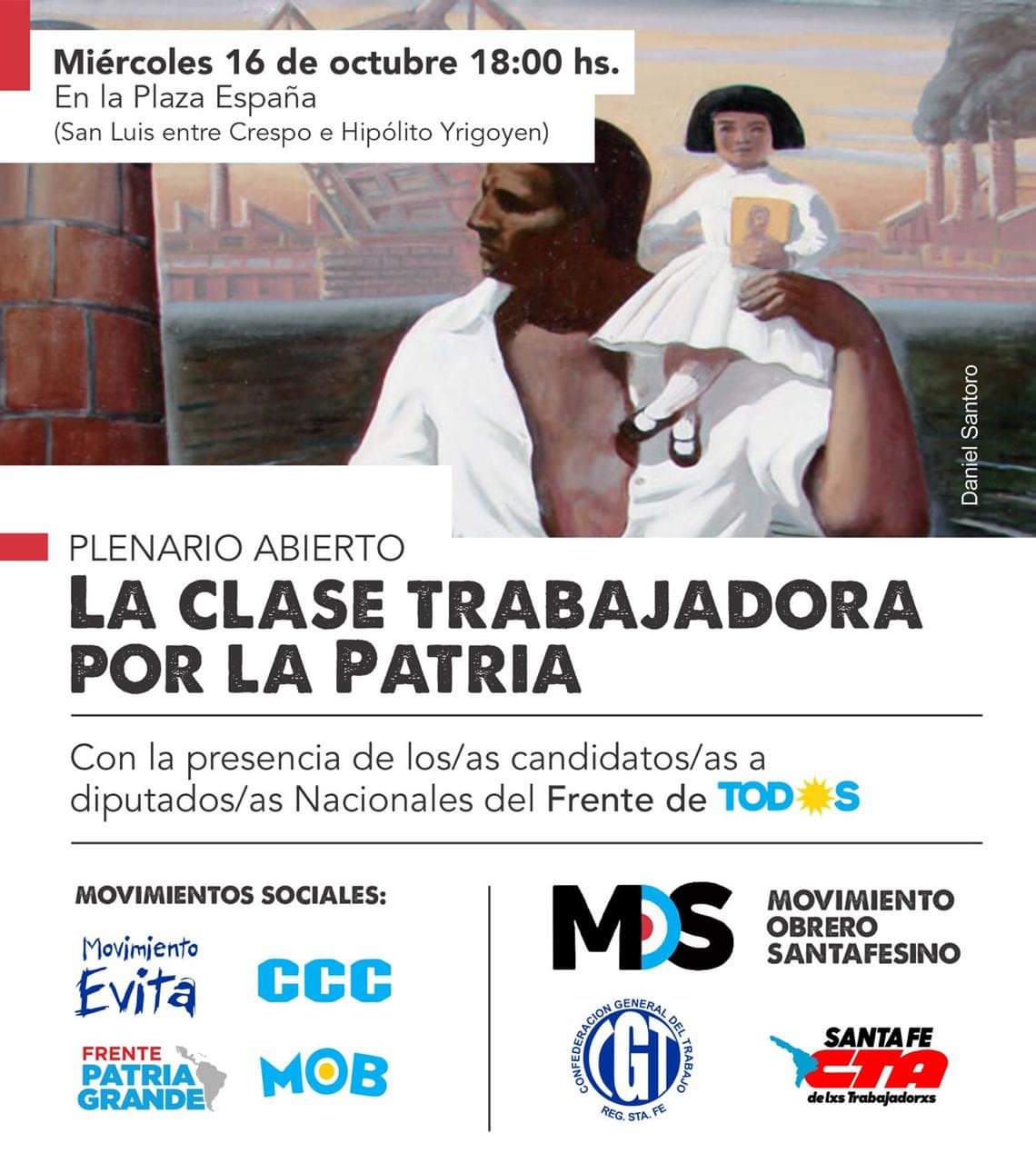 Miércoles 16 de octubre 18:00 hs.
En la Plaza España
(San Luis entre Crespo e Hipólito Yrigoyen)

Daniel Santoro

PLENARIO ABIERTO
LA CLASE TRABAJADORA POR LA PATRIA

Con la presencia de los/as candidatos/as a diputados/as Nacionales del Frente de TODOS

MOVIMIENTOS SOCIALES:

Movimiento Evita

CCC

FRENTE PATRIA GRANDE

MOB

MOS MOVIMIENTO OBRERO SANTAFESINO

CONFEDERACION GENERAL DEL TRABAJO CGT REG. STA. FE

SANTA FE CTA de lxs Trabajadorxs